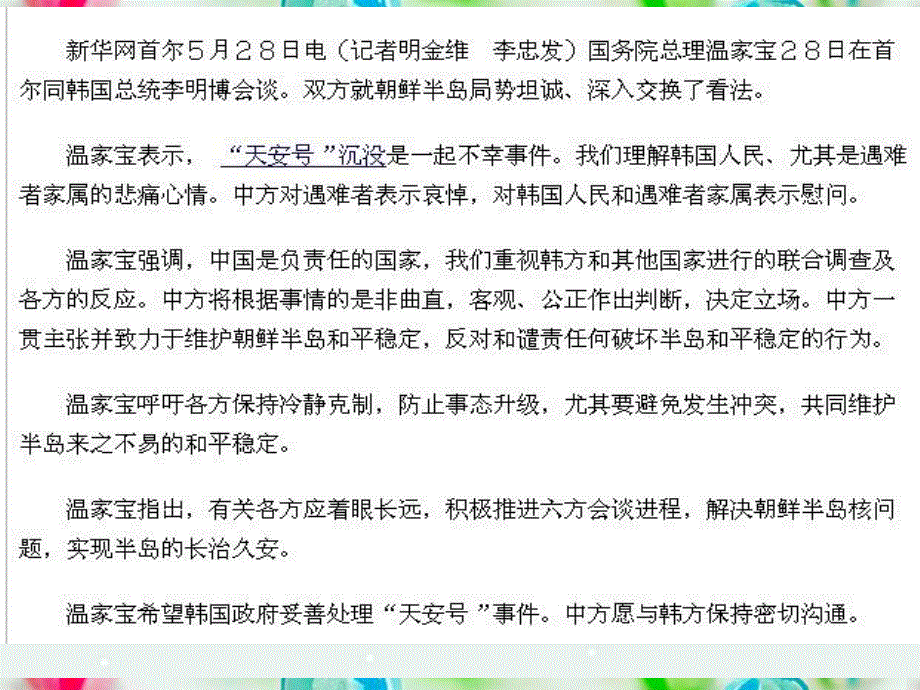 新华网首尔５月２８日电（记者明金维　李忠发）国务院总理温家宝２８日在首尔同韩国总统李明博会谈。双方就朝鲜半岛局势坦诚、深入交换了看法。

温家宝表示，“天安号”沉没是一起不幸事件。我们理解韩国人民、尤其是遇难者家属的悲痛心情。中方对遇难者表示哀悼，对韩国人民和遇难者家属表示慰问。

温家宝强调，中国是负责任的国家，我们重视韩方和其他国家进行的联合调查及各方的反应。中方将根据事情的是非曲直，客观、公正作出判断，决定立场。中方一贯主张并致力于维护朝鲜半岛和平稳定，反对和谴责任何破坏半岛和平稳定的行为。

温家宝呼吁各方保持冷静克制，防止事态升级，尤其要避免发生冲突，共同维护半岛来之不易的和平稳定。

温家宝指出，有关各方应着眼长远，积极推进六方会谈进程，解决朝鲜半岛核问题，实现半岛的长治久安。

温家宝希望韩国政府妥善处理“天安号”事件。中方愿与韩方保持密切沟通。